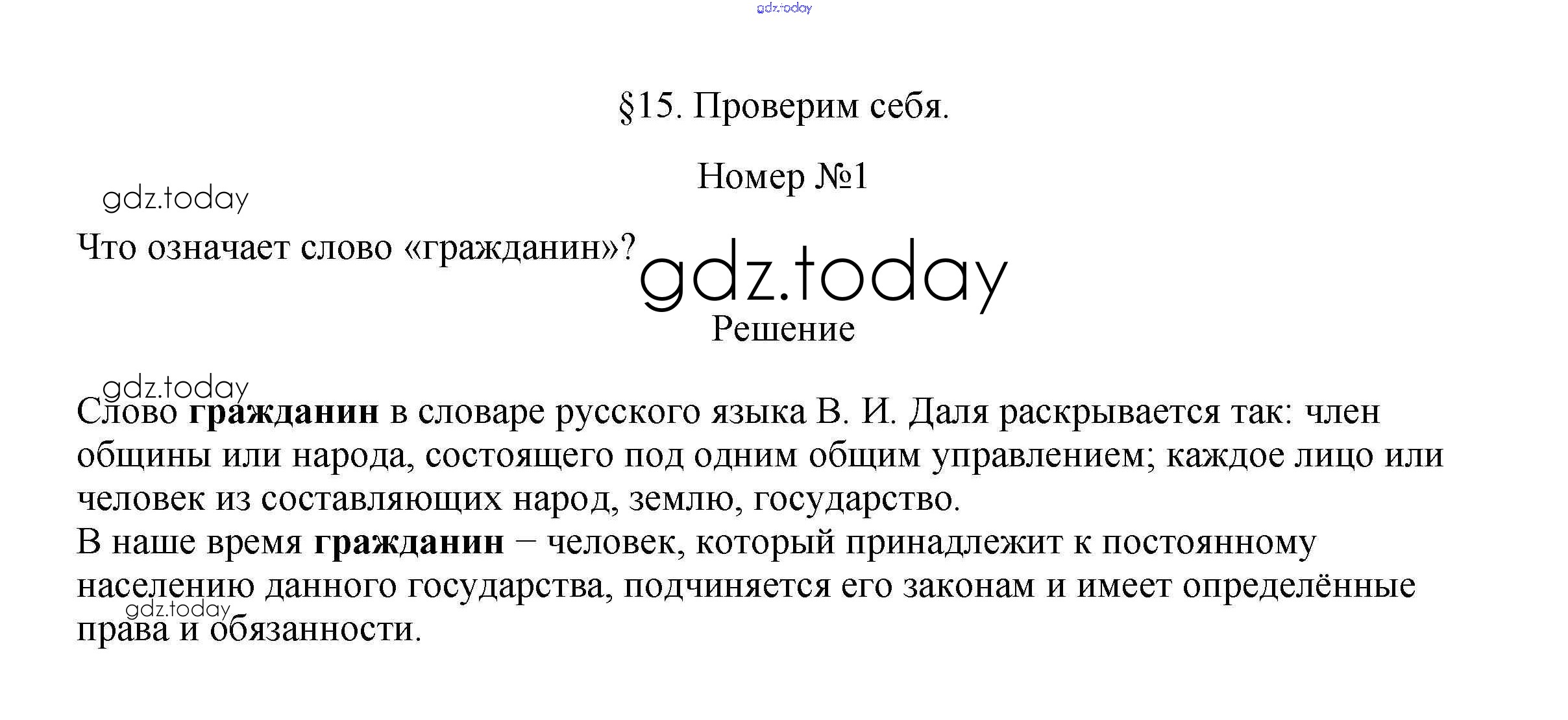 gdz.today

§15. Проверим себя.

Номер №1

gdz.today

Что означает слово «гражданин»?

gdz.today

Решение

gdz.today

Слово гражданин в словаре русского языка В. И. Даля раскрывается так: член общины или народа, состоящего под одним общим управлением; каждое лицо или человек из составляющих народ, землю, государство.
В наше время гражданин − человек, который принадлежит к постоянному населению данного государства, подчиняется его законам и имеет определённые права и обязанности.

gdz.today